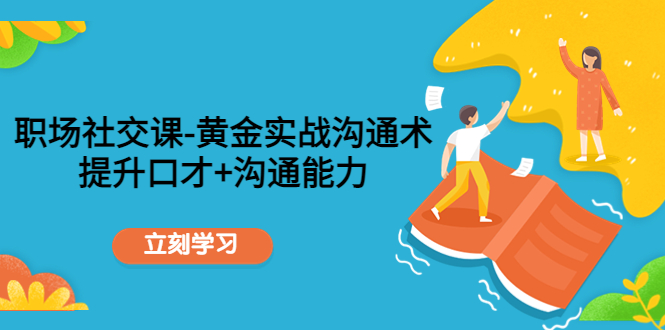 职场社交课-黄金实战沟通术
提升口才+沟通能力

立刻学习